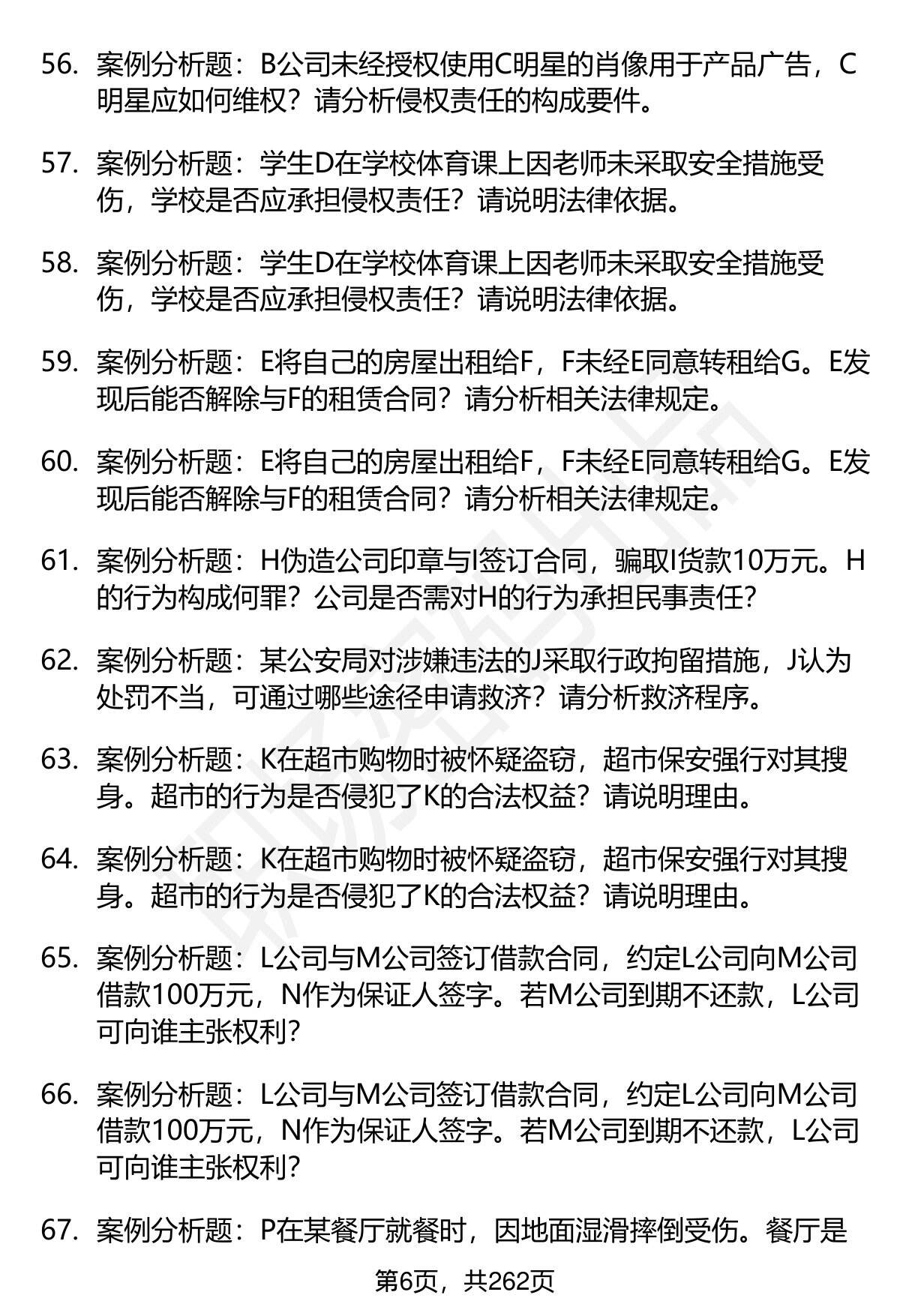 56. 案例分析题：B公司未经授权使用C明星的肖像用于产品广告，C明星应如何维权？请分析侵权责任的构成要件。

57. 案例分析题：学生D在学校体育课上因老师未采取安全措施受伤，学校是否应承担侵权责任？请说明法律依据。

58. 案例分析题：学生D在学校体育课上因老师未采取安全措施受伤，学校是否应承担侵权责任？请说明法律依据。

59. 案例分析题：E将自己的房屋出租给F，F未经E同意转租给G。E发现后能否解除与F的租赁合同？请分析相关法律规定。

60. 案例分析题：E将自己的房屋出租给F，F未经E同意转租给G。E发现后能否解除与F的租赁合同？请分析相关法律规定。

61. 案例分析题：H伪造公司印章与I签订合同，骗取I货款10万元。H的行为构成何罪？公司是否需对H的行为承担民事责任？

62. 案例分析题：某公安局对涉嫌违法的J采取行政拘留措施，J认为处罚不当，可通过哪些途径申请救济？请分析救济程序。

63. 案例分析题：K在超市购物时被怀疑盗窃，超市保安强行对其搜身。超市的行为是否侵犯了K的合法权益？请说明理由。

64. 案例分析题：K在超市购物时被怀疑盗窃，超市保安强行对其搜身。超市的行为是否侵犯了K的合法权益？请说明理由。

65. 案例分析题：L公司与M公司签订借款合同，约定L公司向M公司借款100万元，N作为保证人签字。若M公司到期不还款，L公司可向谁主张权利？

66. 案例分析题：L公司与M公司签订借款合同，约定L公司向M公司借款100万元，N作为保证人签字。若M公司到期不还款，L公司可向谁主张权利？

67. 案例分析题：P在某餐厅就餐时，因地面湿滑摔倒受伤。餐厅是

第6页，共262页